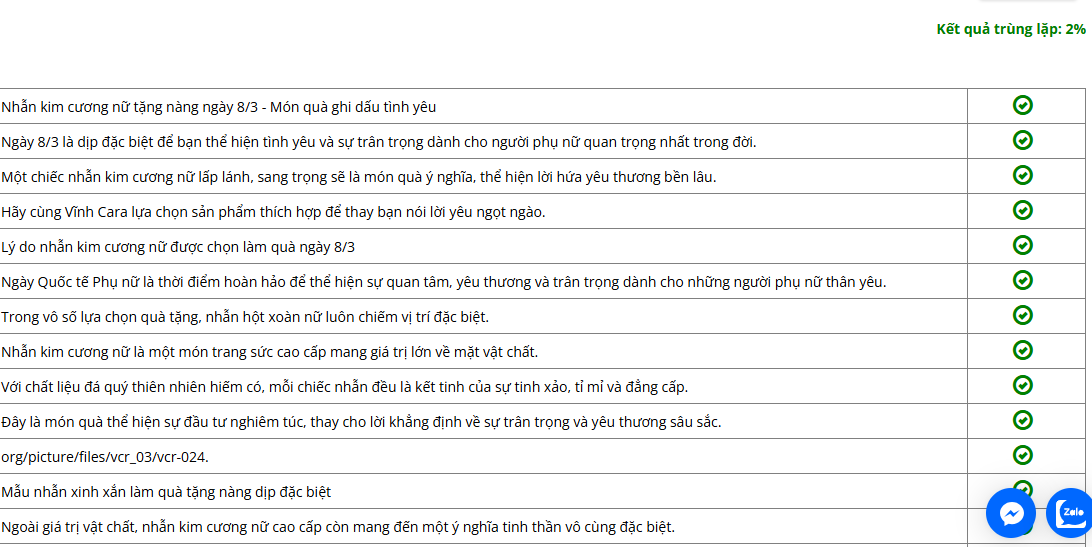 Kết quả trùng lặp: 2%

| | |
|---|---|
| Nhẫn kim cương nữ tặng nàng ngày 8/3 - Món quà ghi dấu tình yêu | |
| Ngày 8/3 là dịp đặc biệt để bạn thể hiện tình yêu và sự trân trọng dành cho người phụ nữ quan trọng nhất trong đời. | |
| Một chiếc nhẫn kim cương nữ lấp lánh, sang trọng sẽ là món quà ý nghĩa, thể hiện lời hứa yêu thương bền lâu. | |
| Hãy cùng Vĩnh Cara lựa chọn sản phẩm thích hợp để thay bạn nói lời yêu ngọt ngào. | |
| Lý do nhẫn kim cương nữ được chọn làm quà ngày 8/3 | |
| Ngày Quốc tế Phụ nữ là thời điểm hoàn hảo để thể hiện sự quan tâm, yêu thương và trân trọng dành cho những người phụ nữ thân yêu. | |
| Trong vô số lựa chọn quà tặng, nhẫn hột xoàn nữ luôn chiếm vị trí đặc biệt. | |
| Nhẫn kim cương nữ là một món trang sức cao cấp mang giá trị lớn về mặt vật chất. | |
| Với chất liệu đá quý thiên nhiên hiếm có, mỗi chiếc nhẫn đều là kết tinh của sự tinh xảo, tỉ mỉ và đẳng cấp. | |
| Đây là món quà thể hiện sự đầu tư nghiêm túc, thay cho lời khẳng định về sự trân trọng và yêu thương sâu sắc. | |
| org/picture/files/vcr_03/vcr-024. | |
| Mẫu nhẫn xinh xắn làm quà tặng nàng dịp đặc biệt | |
| Ngoài giá trị vật chất, nhẫn kim cương nữ cao cấp còn mang đến một ý nghĩa tinh thần vô cùng đặc biệt. | |

Zalo